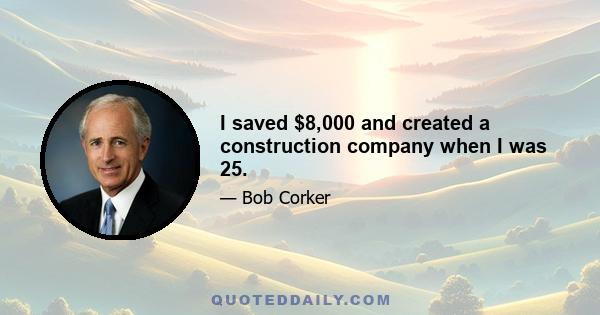 I saved \$8,000 and created a construction company when I was 25.

— Bob Corker

QUOTEDDAILY.COM